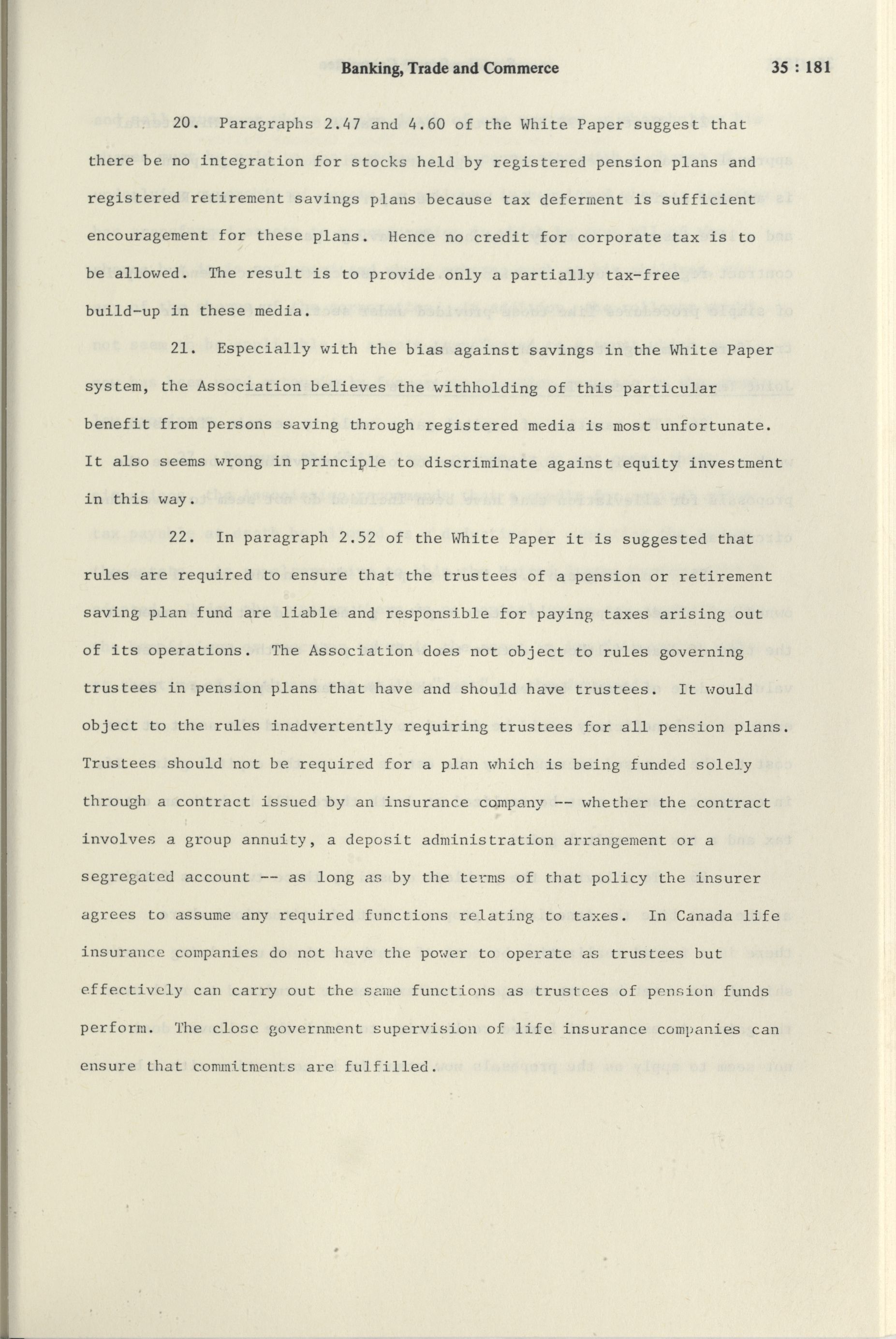 Banking, Trade and Commerce 35 : 181

20. Paragraphs 2.47 and 4.60 of the White Paper suggest that there be no integration for stocks held by registered pension plans and registered retirement savings plans because tax deferment is sufficient encouragement for these plans. Hence no credit for corporate tax is to be allowed. The result is to provide only a partially tax-free build-up in these media.

21. Especially with the bias against savings in the White Paper system, the Association believes the withholding of this particular benefit from persons saving through registered media is most unfortunate. It also seems wrong in principle to discriminate against equity investment in this way.

22. In paragraph 2.52 of the White Paper it is suggested that rules are required to ensure that the trustees of a pension or retirement saving plan fund are liable and responsible for paying taxes arising out of its operations. The Association does not object to rules governing trustees in pension plans that have and should have trustees. It would object to the rules inadvertently requiring trustees for all pension plans. Trustees should not be required for a plan which is being funded solely through a contract issued by an insurance company -- whether the contract involves a group annuity, a deposit administration arrangement or a segregated account -- as long as by the terms of that policy the insurer agrees to assume any required functions relating to taxes. In Canada life insurance companies do not have the power to operate as trustees but effectively can carry out the same functions as trustees of pension funds perform. The close government supervision of life insurance companies can ensure that commitments are fulfilled.